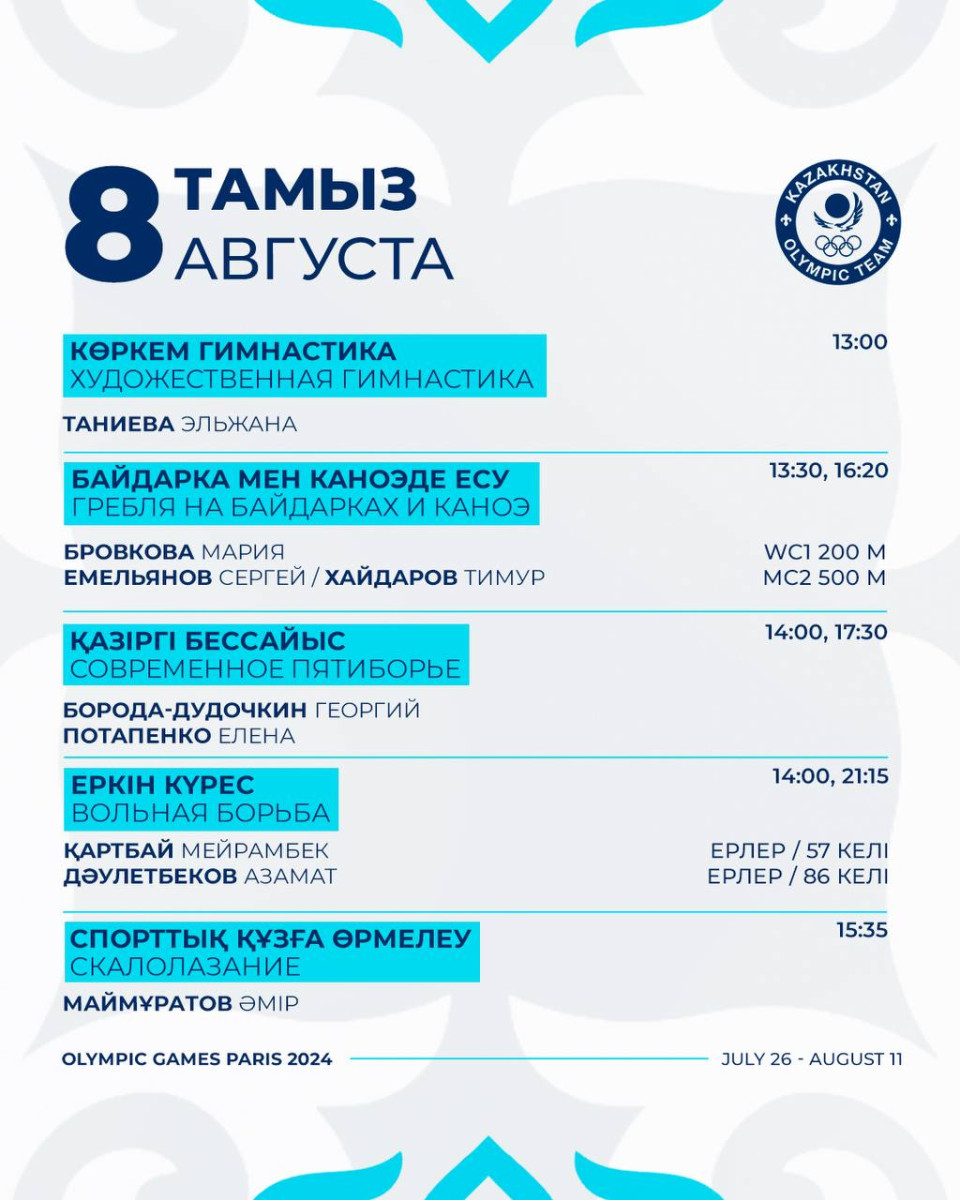 8 ТАМЫЗ
АВГУСТА

KAZAKHSTAN OLYMPIC TEAM

КӨРКЕМ ГИМНАСТИКА
ХУДОЖЕСТВЕННАЯ ГИМНАСТИКА
13:00

ТАНИЕВА ЭЛЬЖАНА

БАЙДАРКА МЕН КАНОЭДЕ ЕСУ
ГРЕБЛЯ НА БАЙДАРКАХ И КАНОЭ
13:30, 16:20

БРОВКОВА МАРИЯ WC1 200 М
ЕМЕЛЬЯНОВ СЕРГЕЙ / ХАЙДАРОВ ТИМУР MC2 500 М

ҚАЗІРГІ БЕССАЙЫС
СОВРЕМЕННОЕ ПЯТИБОРЬЕ
14:00, 17:30

БОРОДА-ДУДОЧКИН ГЕОРГИЙ
ПОТАПЕНКО ЕЛЕНА

ЕРКІН КҮРЕС
ВОЛЬНАЯ БОРЬБА
14:00, 21:15

ҚАРТБАЙ МЕЙРАМБЕК ЕРЛЕР / 57 КЕЛІ
ДӘУЛЕТБЕКОВ АЗАМАТ ЕРЛЕР / 86 КЕЛІ

СПОРТТЫҚ ҚҰЗҒА ӨРМЕЛЕУ
СКАЛОЛАЗАНИЕ
15:35

МАЙМҰРАТОВ ӘМІР

OLYMPIC GAMES PARIS 2024
JULY 26 - AUGUST 11